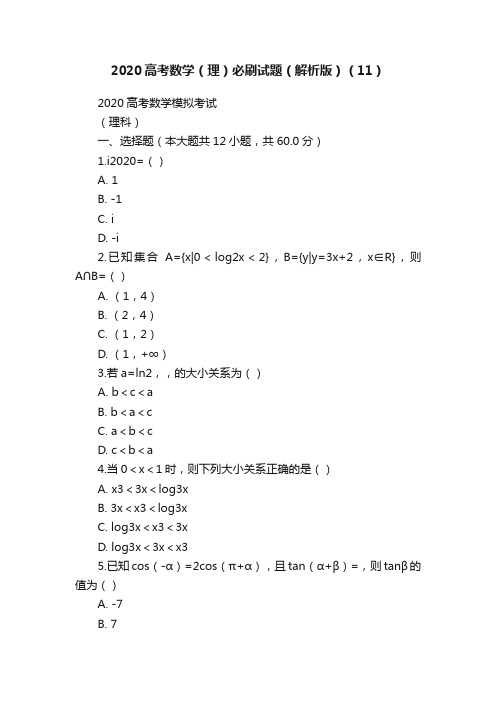 2020高考数学（理）必刷试题（解析版）（11）

2020高考数学模拟考试
（理科）
一、选择题（本大题共12小题，共60.0分）
1.i2020=（ ）
A. 1
B. -1
C. i
D. -i
2.已知集合 A={x|0＜log2x＜2}，B={y|y=3x+2，x∈R}，则A∩B=（ ）
A. （1，4）
B. （2，4）
C. （1，2）
D. （1，+∞）
3.若a=ln2，，的大小关系为（ ）
A. b＜c＜a
B. b＜a＜c
C. a＜b＜c
D. c＜b＜a
4.当0＜x＜1时，则下列大小关系正确的是（ ）
A. x3＜3x＜log3x
B. 3x＜x3＜log3x
C. log3x＜x3＜3x
D. log3x＜3x＜x3
5.已知cos（-α）=2cos（π+α），且tan（α+β）=，则tanβ的值为（ ）
A. -7
B. 7